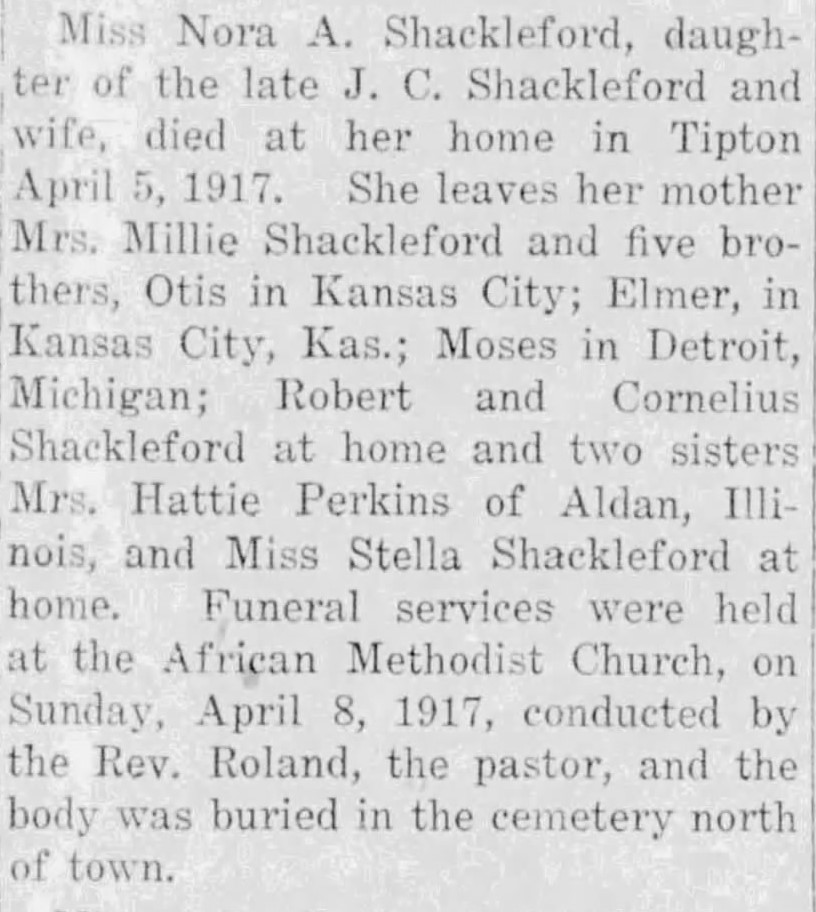 Miss Nora A. Shackleford, daughter of the late J. C. Shackleford and wife, died at her home in Tipton April 5, 1917. She leaves her mother Mrs. Millie Shackleford and five brothers, Otis in Kansas City; Elmer, in Kansas City, Kas.; Moses in Detroit, Michigan; Robert and Cornelius Shackleford at home and two sisters Mrs. Hattie Perkins of Aldan, Illinois, and Miss Stella Shackleford at home. Funeral services were held at the African Methodist Church, on Sunday, April 8, 1917, conducted by the Rev. Roland, the pastor, and the body was buried in the cemetery north of town.